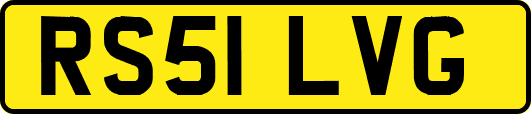 RS51 LVG